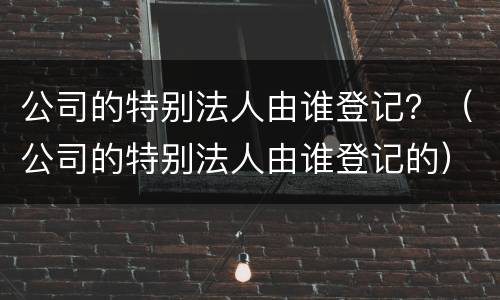 公司的特别法人由谁登记？（公司的特别法人由谁登记的）